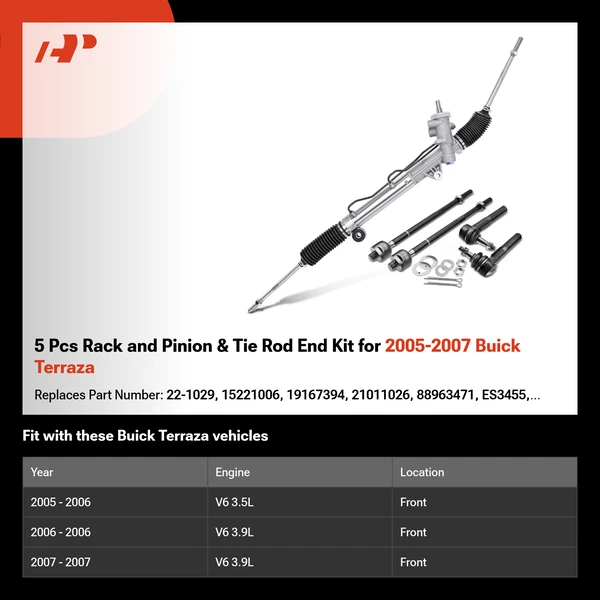 5 Pcs Rack and Pinion & Tie Rod End Kit for 2005-2007 Buick Terraza

Replaces Part Number: 22-1029, 15221006, 19167394, 21011026, 88963471, ES3455,...

Fit with these Buick Terraza vehicles

| Year | Engine | Location |
|---|---|---|
| 2005 - 2006 | V6 3.5L | Front |
| 2006 - 2006 | V6 3.9L | Front |
| 2007 - 2007 | V6 3.9L | Front |